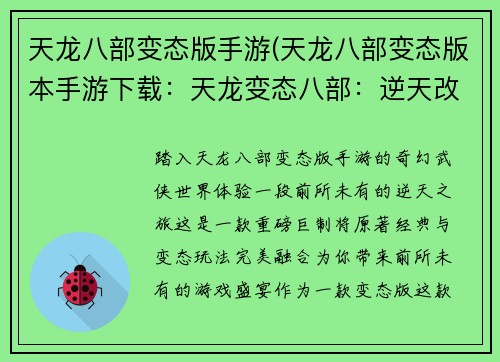 天龙八部变态版手游(天龙八部变态版本手游下载：天龙变态八部：逆天改

踏入天龙八部变态版手游的奇幻武侠世界体验一段前所未有的逆天之旅这是一款重磅巨制将原著经典与变态玩法完美融合为你带来前所未有的游戏盛宴作为一款变态版这款